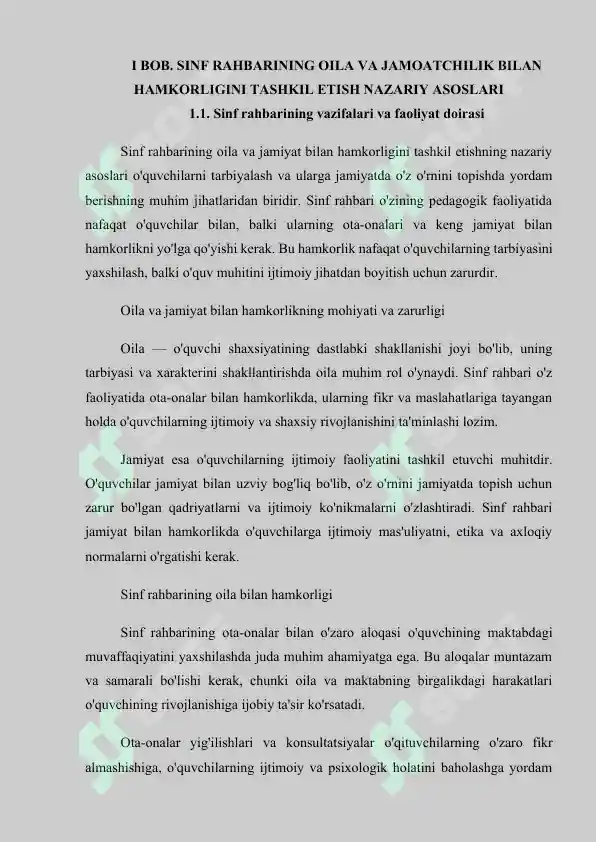 I BOB. SINF RAHBARINING OILA VA JAMOATCHILIK BILAN HAMKORLIGINI TASHKIL ETISH NAZARIY ASOSLARI

1.1. Sinf rahbarining vazifalari va faoliyat doirasi

Sinf rahbarining oila va jamiyat bilan hamkorligini tashkil etishning nazariy asoslari o'quvchilarni tarbiyalash va ularga jamiyatda o'z o'rnini topishda yordam berishning muhim jihatlaridan biridir. Sinf rahbari o'zining pedagogik faoliyatida nafaqat o'quvchilar bilan, balki ularning ota-onalari va keng jamiyat bilan hamkorlikni yo'lga qo'yishi kerak. Bu hamkorlik nafaqat o'quvchilarning tarbiyasini yaxshilash, balki o'quv muhitini ijtimoiy jihatdan boyitish uchun zarurdir.

Oila va jamiyat bilan hamkorlikning mohiyati va zarurligi

Oila — o'quvchi shaxsiyatining dastlabki shakllanishi joyi bo'lib, uning tarbiyasi va xarakterini shakllantirishda oila muhim rol o'ynaydi. Sinf rahbari o'z faoliyatida ota-onalar bilan hamkorlikda, ularning fikr va maslahatlariga tayangan holda o'quvchilarning ijtimoiy va shaxsiy rivojlanishini ta'minlashi lozim.

Jamiyat esa o'quvchilarning ijtimoiy faoliyatini tashkil etuvchi muhitdir. O'quvchilar jamiyat bilan uzviy bog'liq bo'lib, o'z o'rnini jamiyatda topish uchun zarur bo'lgan qadriyatlarni va ijtimoiy ko'nikmalarni o'zlashtiradi. Sinf rahbari jamiyat bilan hamkorlikda o'quvchilarga ijtimoiy mas'uliyatni, etika va axloqiy normalarni o'rgatishi kerak.

Sinf rahbarining oila bilan hamkorligi

Sinf rahbarining ota-onalar bilan o'zaro aloqasi o'quvchining maktabdagi muvaffaqiyatini yaxshilashda juda muhim ahamiyatga ega. Bu aloqalar muntazam va samarali bo'lishi kerak, chunki oila va maktabning birgalikdagi harakatlari o'quvchining rivojlanishiga ijobiy ta'sir ko'rsatadi.

Ota-onalar yig'ilishlari va konsultatsiyalar o'qituvchilarning o'zaro fikr almashishiga, o'quvchilarning ijtimoiy va psixologik holatini baholashga yordam